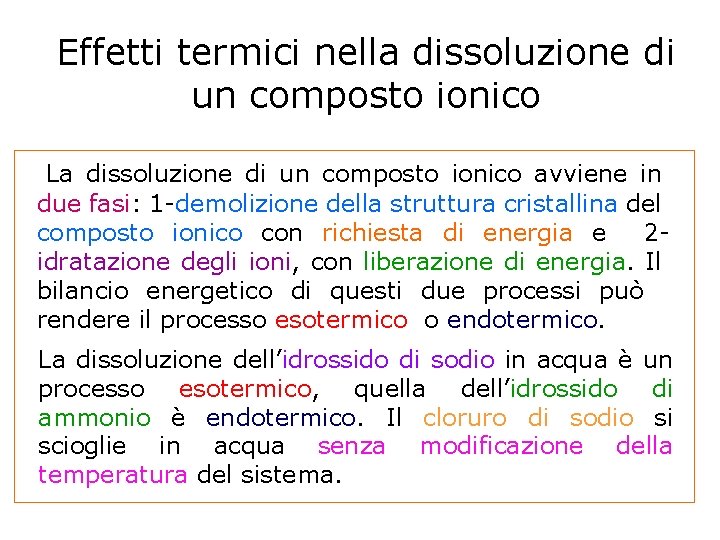 Effetti termici nella dissoluzione di un composto ionico

La dissoluzione di un composto ionico avviene in due fasi: 1-demolizione della struttura cristallina del composto ionico con richiesta di energia e 2-idratazione degli ioni, con liberazione di energia. Il bilancio energetico di questi due processi può rendere il processo esotermico o endotermico.

La dissoluzione dell'idrossido di sodio in acqua è un processo esotermico, quella dell'idrossido di ammonio è endotermico. Il cloruro di sodio si scioglie in acqua senza modificazione della temperatura del sistema.